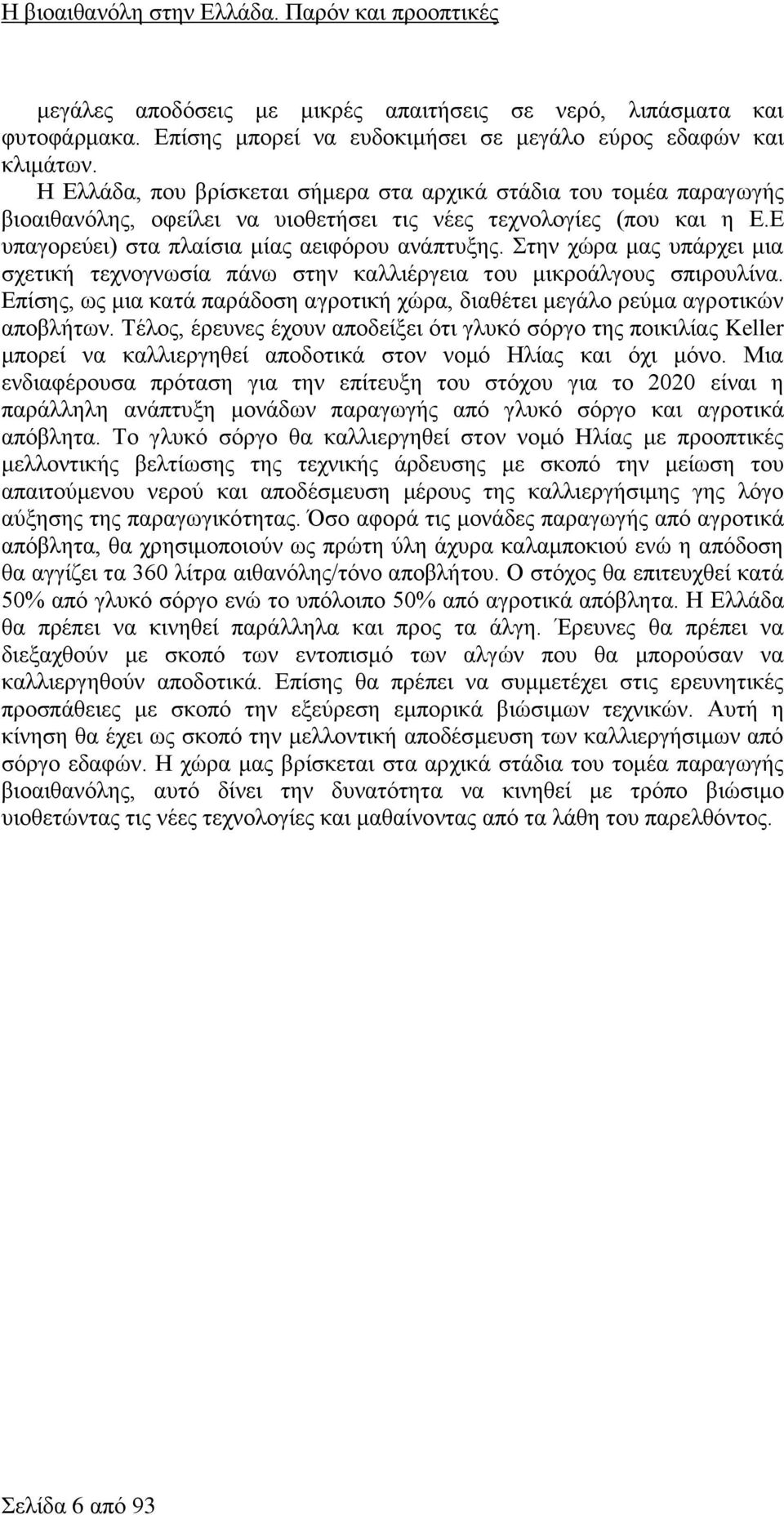 Η βιοαιθανόλη στην Ελλάδα. Παρόν και προοπτικές

μεγάλες αποδόσεις με μικρές απαιτήσεις σε νερό, λιπάσματα και φυτοφάρμακα. Επίσης μπορεί να ευδοκιμήσει σε μεγάλο εύρος εδαφών και κλιμάτων.

Η Ελλάδα, που βρίσκεται σήμερα στα αρχικά στάδια του τομέα παραγωγής βιοαιθανόλης, οφείλει να υιοθετήσει τις νέες τεχνολογίες (που και η Ε.Ε υπαγορεύει) στα πλαίσια μίας αειφόρου ανάπτυξης. Στην χώρα μας υπάρχει μια σχετική τεχνογνωσία πάνω στην καλλιέργεια του μικροάλγους σπιρουλίνα. Επίσης, ως μια κατά παράδοση αγροτική χώρα, διαθέτει μεγάλο ρεύμα αγροτικών αποβλήτων. Τέλος, έρευνες έχουν αποδείξει ότι γλυκό σόργο της ποικιλίας Keller μπορεί να καλλιεργηθεί αποδοτικά στον νομό Ηλίας και όχι μόνο. Μια ενδιαφέρουσα πρόταση για την επίτευξη του στόχου για το 2020 είναι η παράλληλη ανάπτυξη μονάδων παραγωγής από γλυκό σόργο και αγροτικά απόβλητα. Το γλυκό σόργο θα καλλιεργηθεί στον νομό Ηλίας με προοπτικές μελλοντικής βελτίωσης της τεχνικής άρδευσης με σκοπό την μείωση του απαιτούμενου νερού και αποδέσμευση μέρους της καλλιεργήσιμης γης λόγο αύξησης της παραγωγικότητας. Όσο αφορά τις μονάδες παραγωγής από αγροτικά απόβλητα, θα χρησιμοποιούν ως πρώτη ύλη άχυρα καλαμποκιού ενώ η απόδοση θα αγγίζει τα 360 λίτρα αιθανόλης/τόνο αποβλήτου. Ο στόχος θα επιτευχθεί κατά 50% από γλυκό σόργο ενώ το υπόλοιπο 50% από αγροτικά απόβλητα. Η Ελλάδα θα πρέπει να κινηθεί παράλληλα και προς τα άλγη. Έρευνες θα πρέπει να διεξαχθούν με σκοπό των εντοπισμό των αλγών που θα μπορούσαν να καλλιεργηθούν αποδοτικά. Επίσης θα πρέπει να συμμετέχει στις ερευνητικές προσπάθειες με σκοπό την εξεύρεση εμπορικά βιώσιμων τεχνικών. Αυτή η κίνηση θα έχει ως σκοπό την μελλοντική αποδέσμευση των καλλιεργήσιμων από σόργο εδαφών. Η χώρα μας βρίσκεται στα αρχικά στάδια του τομέα παραγωγής βιοαιθανόλης, αυτό δίνει την δυνατότητα να κινηθεί με τρόπο βιώσιμο υιοθετώντας τις νέες τεχνολογίες και μαθαίνοντας από τα λάθη του παρελθόντος.

Σελίδα 6 από 93